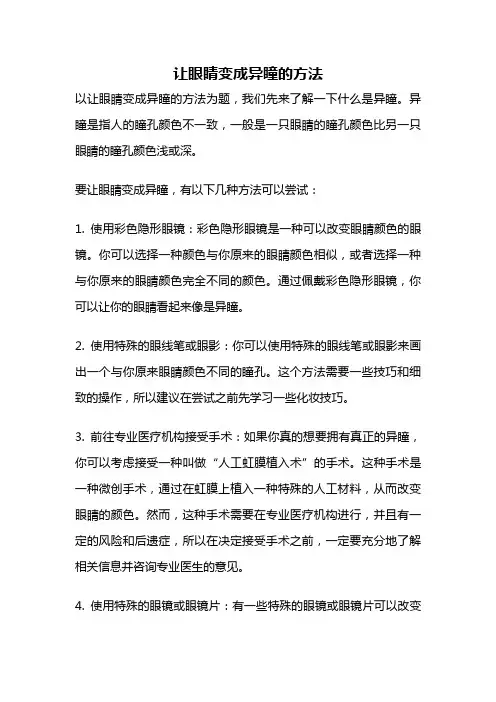 让眼睛变成异瞳的方法

以让眼睛变成异瞳的方法为题，我们先来了解一下什么是异瞳。异瞳是指人的瞳孔颜色不一致，一般是一只眼睛的瞳孔颜色比另一只眼睛的瞳孔颜色浅或深。

要让眼睛变成异瞳，有以下几种方法可以尝试：

1. 使用彩色隐形眼镜：彩色隐形眼镜是一种可以改变眼睛颜色的眼镜。你可以选择一种颜色与你原来的眼睛颜色相似，或者选择一种与你原来的眼睛颜色完全不同的颜色。通过佩戴彩色隐形眼镜，你可以让你的眼睛看起来像是异瞳。

2. 使用特殊的眼线笔或眼影：你可以使用特殊的眼线笔或眼影来画出一个与你原来眼睛颜色不同的瞳孔。这个方法需要一些技巧和细致的操作，所以建议在尝试之前先学习一些化妆技巧。

3. 前往专业医疗机构接受手术：如果你真的想要拥有真正的异瞳，你可以考虑接受一种叫做“人工虹膜植入术”的手术。这种手术是一种微创手术，通过在虹膜上植入一种特殊的人工材料，从而改变眼睛的颜色。然而，这种手术需要在专业医疗机构进行，并且有一定的风险和后遗症，所以在决定接受手术之前，一定要充分地了解相关信息并咨询专业医生的意见。

4. 使用特殊的眼镜或眼镜片：有一些特殊的眼镜或眼镜片可以改变